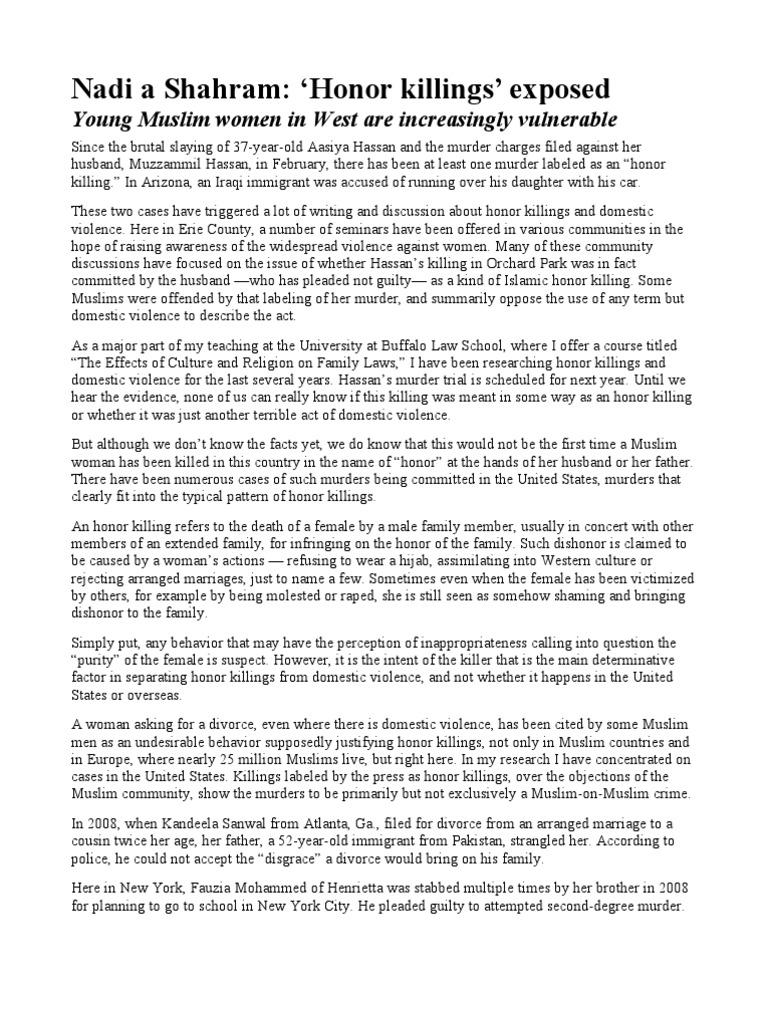 Nadi a Shahram: ‘Honor killings’ exposed

Young Muslim women in West are increasingly vulnerable

Since the brutal slaying of 37-year-old Aasiya Hassan and the murder charges filed against her husband, Muzzammil Hassan, in February, there has been at least one murder labeled as an “honor killing.” In Arizona, an Iraqi immigrant was accused of running over his daughter with his car.

These two cases have triggered a lot of writing and discussion about honor killings and domestic violence. Here in Erie County, a number of seminars have been offered in various communities in the hope of raising awareness of the widespread violence against women. Many of these community discussions have focused on the issue of whether Hassan’s killing in Orchard Park was in fact committed by the husband —who has pleaded not guilty— as a kind of Islamic honor killing. Some Muslims were offended by that labeling of her murder, and summarily oppose the use of any term but domestic violence to describe the act.

As a major part of my teaching at the University at Buffalo Law School, where I offer a course titled “The Effects of Culture and Religion on Family Laws,” I have been researching honor killings and domestic violence for the last several years. Hassan’s murder trial is scheduled for next year. Until we hear the evidence, none of us can really know if this killing was meant in some way as an honor killing or whether it was just another terrible act of domestic violence.

But although we don’t know the facts yet, we do know that this would not be the first time a Muslim woman has been killed in this country in the name of “honor” at the hands of her husband or her father. There have been numerous cases of such murders being committed in the United States, murders that clearly fit into the typical pattern of honor killings.

An honor killing refers to the death of a female by a male family member, usually in concert with other members of an extended family, for infringing on the honor of the family. Such dishonor is claimed to be caused by a woman’s actions — refusing to wear a hijab, assimilating into Western culture or rejecting arranged marriages, just to name a few. Sometimes even when the female has been victimized by others, for example by being molested or raped, she is still seen as somehow shaming and bringing dishonor to the family.

Simply put, any behavior that may have the perception of inappropriateness calling into question the “purity” of the female is suspect. However, it is the intent of the killer that is the main determinative factor in separating honor killings from domestic violence, and not whether it happens in the United States or overseas.

A woman asking for a divorce, even where there is domestic violence, has been cited by some Muslim men as an undesirable behavior supposedly justifying honor killings, not only in Muslim countries and in Europe, where nearly 25 million Muslims live, but right here. In my research I have concentrated on cases in the United States. Killings labeled by the press as honor killings, over the objections of the Muslim community, show the murders to be primarily but not exclusively a Muslim-on-Muslim crime.

In 2008, when Kandeela Sanwal from Atlanta, Ga., filed for divorce from an arranged marriage to a cousin twice her age, her father, a 52-year-old immigrant from Pakistan, strangled her. According to police, he could not accept the “disgrace” a divorce would bring on his family.

Here in New York, Fauzia Mohammed of Henrietta was stabbed multiple times by her brother in 2008 for planning to go to school in New York City. He pleaded guilty to attempted second-degree murder.